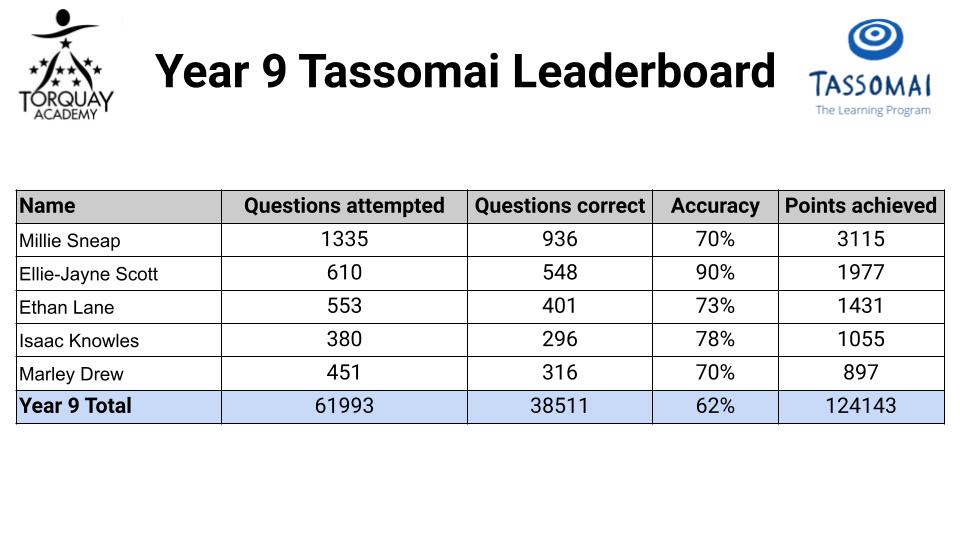 TORQUAY ACADEMY

Year 9 Tassomai Leaderboard

TASSOMAI
The Learning Program

| Name | Questions attempted | Questions correct | Accuracy | Points achieved |
|---|---|---|---|---|
| Millie Sneap | 1335 | 936 | 70% | 3115 |
| Ellie-Jayne Scott | 610 | 548 | 90% | 1977 |
| Ethan Lane | 553 | 401 | 73% | 1431 |
| Isaac Knowles | 380 | 296 | 78% | 1055 |
| Marley Drew | 451 | 316 | 70% | 897 |
| Year 9 Total | 61993 | 38511 | 62% | 124143 |